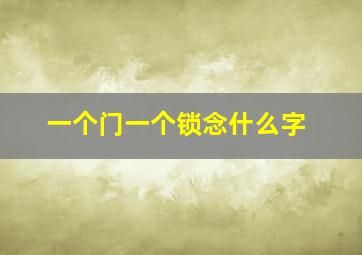 一个门一个锁念什么字